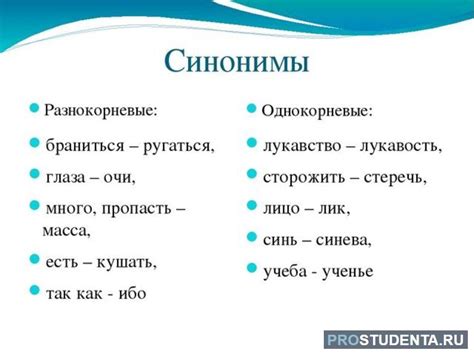 Синонимы

Разнокорневые:

браниться – ругаться,

глаза – очи,

много, пропасть – масса,

есть – кушать,

так как - ибо

Однокорневые:

лукавство – лукавость,

сторожить – стеречь,

лицо – лик,

синь – синева,

учеба - ученье

PROSTUDENTA.RU